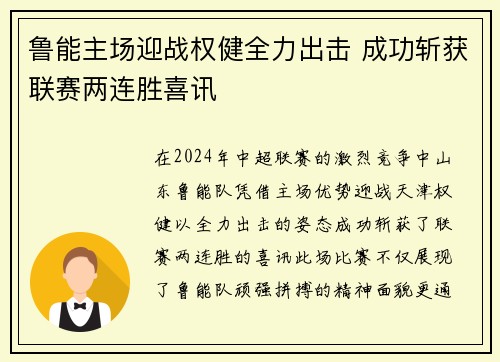 鲁能主场迎战权健全力出击 成功斩获联赛两连胜喜讯

在2024年中超联赛的激烈竞争中山东鲁能队凭借主场优势迎战天津权健以全力出击的姿态成功斩获了联赛两连胜的喜讯此场比赛不仅展现了鲁能队顽强拼搏的精神面貌更通